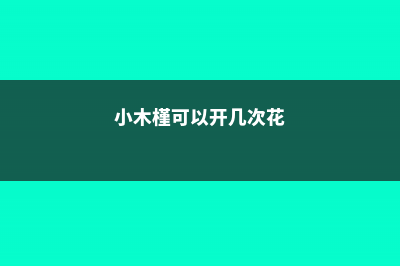 小木槿可以开几次花